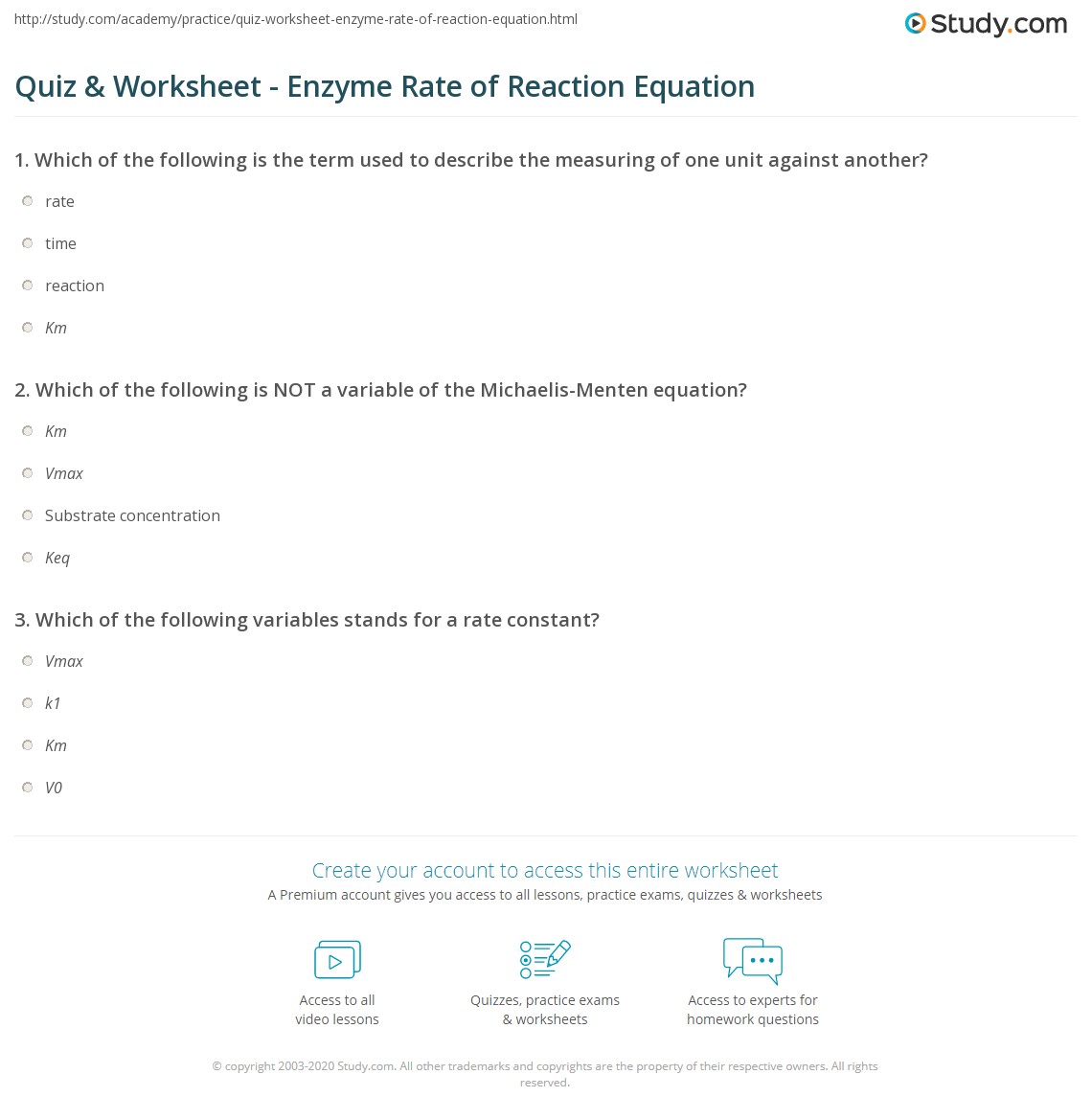 http://study.com/academy/practice/quiz-worksheet-enzyme-rate-of-reaction-equation.html

Study.com

Quiz & Worksheet - Enzyme Rate of Reaction Equation

1. Which of the following is the term used to describe the measuring of one unit against another?

rate

time

reaction

Km

2. Which of the following is NOT a variable of the Michaelis-Menten equation?

Km

Vmax

Substrate concentration

Keq

3. Which of the following variables stands for a rate constant?

Vmax

k1

Km

V0

Create your account to access this entire worksheet

A Premium account gives you access to all lessons, practice exams, quizzes & worksheets

Access to all video lessons

Quizzes, practice exams & worksheets

Access to experts for homework questions

© copyright 2003-2020 Study.com. All other trademarks and copyrights are the property of their respective owners. All rights reserved.